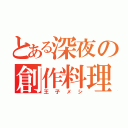 とある深夜の創作料理
王子メシ